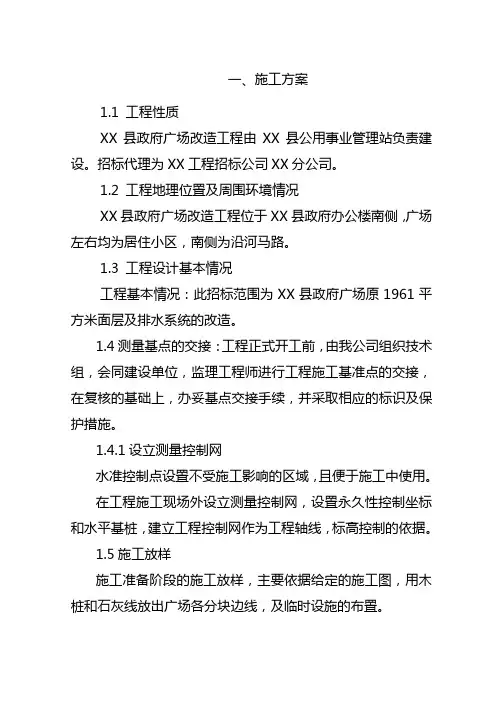 一、施工方案

1.1 工程性质

XX 县政府广场改造工程由 XX 县公用事业管理站负责建设。招标代理为 XX 工程招标公司 XX 分公司。

1.2 工程地理位置及周围环境情况

XX 县政府广场改造工程位于 XX 县政府办公楼南侧，广场左右均为居住小区，南侧为沿河马路。

1.3 工程设计基本情况

工程基本情况：此招标范围为 XX 县政府广场原 1961 平方米面层及排水系统的改造。

1.4 测量基点的交接：工程正式开工前，由我公司组织技术组，会同建设单位，监理工程师进行工程施工基准点的交接，在复核的基础上，办妥基点交接手续，并采取相应的标识及保护措施。

1.4.1 设立测量控制网

水准控制点设置不受施工影响的区域，且便于施工中使用。

在工程施工现场外设立测量控制网，设置永久性控制坐标和水平基桩，建立工程控制网作为工程轴线，标高控制的依据。

1.5 施工放样

施工准备阶段的施工放样，主要依据给定的施工图，用木桩和石灰线放出广场各分块边线，及临时设施的布置。